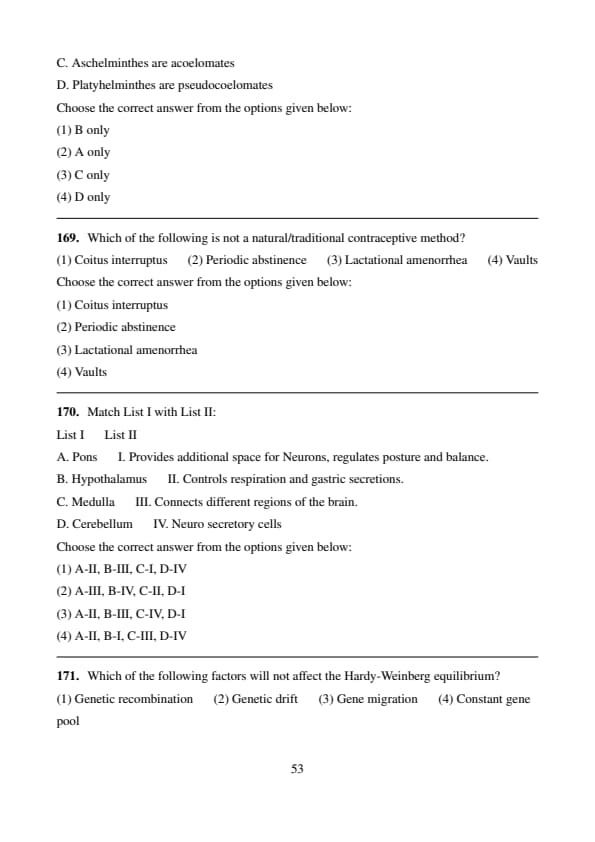 C. Aschelminthes are acoelomates

D. Platyhelminthes are pseudocoelomates

Choose the correct answer from the options given below:

(1) B only

(2) A only

(3) C only

(4) D only

169. Which of the following is not a natural/traditional contraceptive method?

(1) Coitus interruptus (2) Periodic abstinence (3) Lactational amenorrhea (4) Vaults

Choose the correct answer from the options given below:

(1) Coitus interruptus

(2) Periodic abstinence

(3) Lactational amenorrhea

(4) Vaults

170. Match List I with List II:

List I List II

A. Pons I. Provides additional space for Neurons, regulates posture and balance.

B. Hypothalamus II. Controls respiration and gastric secretions.

C. Medulla III. Connects different regions of the brain.

D. Cerebellum IV. Neuro secretory cells

Choose the correct answer from the options given below:

(1) A-II, B-III, C-I, D-IV

(2) A-III, B-IV, C-II, D-I

(3) A-II, B-III, C-IV, D-I

(4) A-II, B-I, C-III, D-IV

171. Which of the following factors will not affect the Hardy-Weinberg equilibrium?

(1) Genetic recombination (2) Genetic drift (3) Gene migration (4) Constant gene pool

53